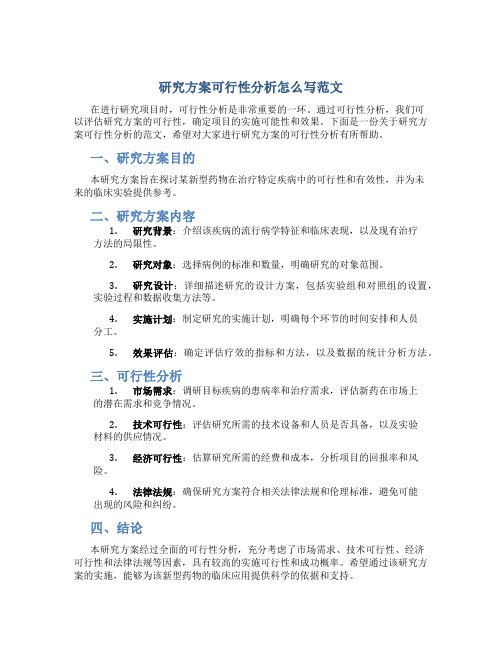 研究方案可行性分析怎么写范文

在进行研究项目时，可行性分析是非常重要的一环。通过可行性分析，我们可以评估研究方案的可行性，确定项目的实施可能性和效果。下面是一份关于研究方案可行性分析的范文，希望对大家进行研究方案的可行性分析有所帮助。

一、研究方案目的

本研究方案旨在探讨某新型药物在治疗特定疾病中的可行性和有效性，并为未来的临床实验提供参考。

二、研究方案内容

1. 研究背景：介绍该疾病的流行病学特征和临床表现，以及现有治疗方法的局限性。

2. 研究对象：选择病例的标准和数量，明确研究的对象范围。

3. 研究设计：详细描述研究的设计方案，包括实验组和对照组的设置，实验过程和数据收集方法等。

4. 实施计划：制定研究的实施计划，明确每个环节的时间安排和人员分工。

5. 效果评估：确定评估疗效的指标和方法，以及数据的统计分析方法。

三、可行性分析

1. 市场需求：调研目标疾病的患病率和治疗需求，评估新药在市场上的潜在需求和竞争情况。

2. 技术可行性：评估研究所需的技术设备和人员是否具备，以及实验材料的供应情况。

3. 经济可行性：估算研究所需的经费和成本，分析项目的回报率和风险。

4. 法律法规：确保研究方案符合相关法律法规和伦理标准，避免可能出现的风险和纠纷。

四、结论

本研究方案经过全面的可行性分析，充分考虑了市场需求、技术可行性、经济可行性和法律法规等因素，具有较高的实施可行性和成功概率。希望通过该研究方案的实施，能够为该新型药物的临床应用提供科学的依据和支持。